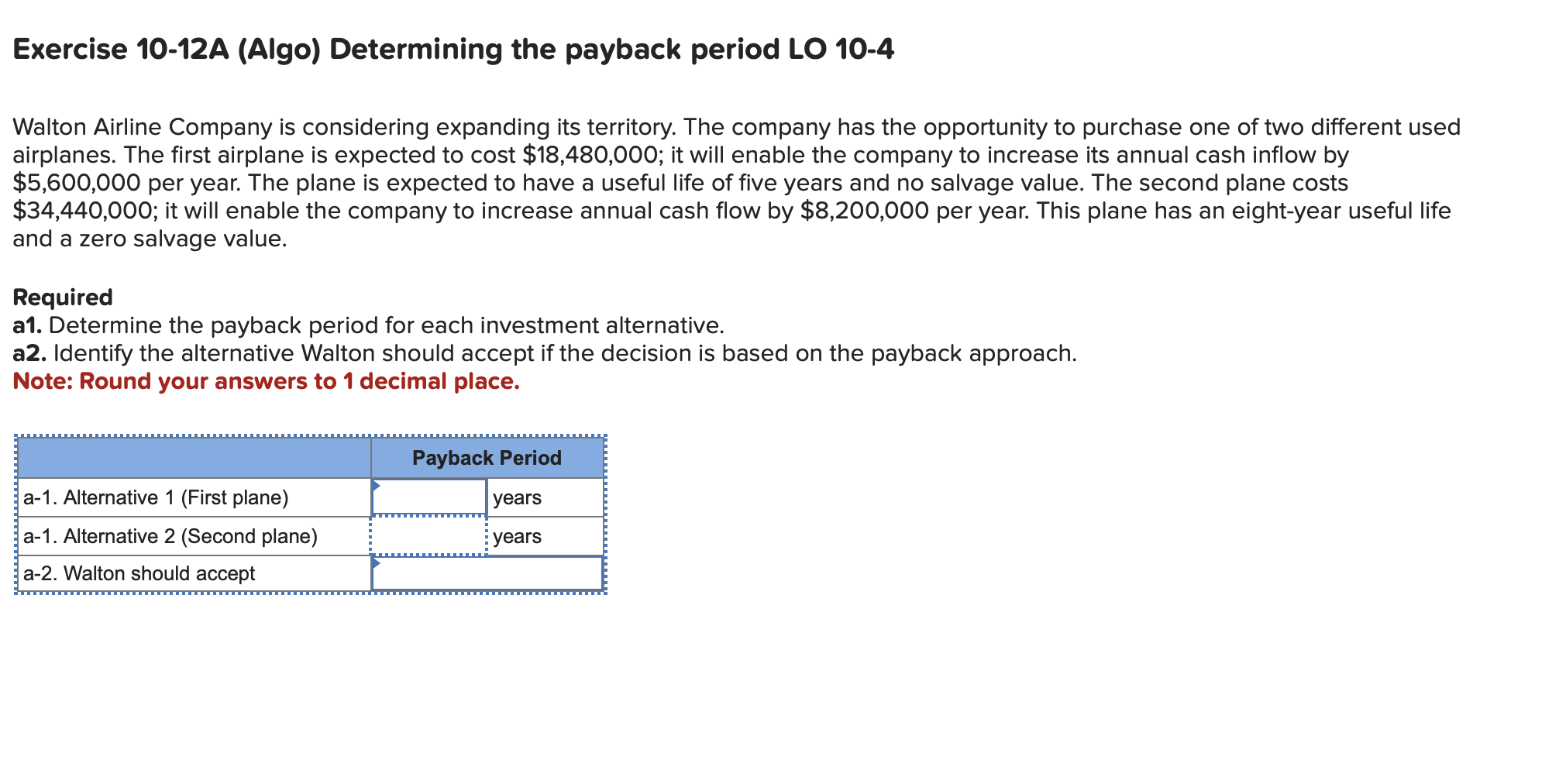 Exercise 10-12A (Algo) Determining the payback period LO 10-4

Walton Airline Company is considering expanding its territory. The company has the opportunity to purchase one of two different used airplanes. The first airplane is expected to cost \$18,480,000; it will enable the company to increase its annual cash inflow by \$5,600,000 per year. The plane is expected to have a useful life of five years and no salvage value. The second plane costs \$34,440,000; it will enable the company to increase annual cash flow by \$8,200,000 per year. This plane has an eight-year useful life and a zero salvage value.

Required
a1. Determine the payback period for each investment alternative.
a2. Identify the alternative Walton should accept if the decision is based on the payback approach.
Note: Round your answers to 1 decimal place.

| | Payback Period | |
|---|---|---|
| a-1. Alternative 1 (First plane) | | years |
| a-1. Alternative 2 (Second plane) | | years |
| a-2. Walton should accept | | |